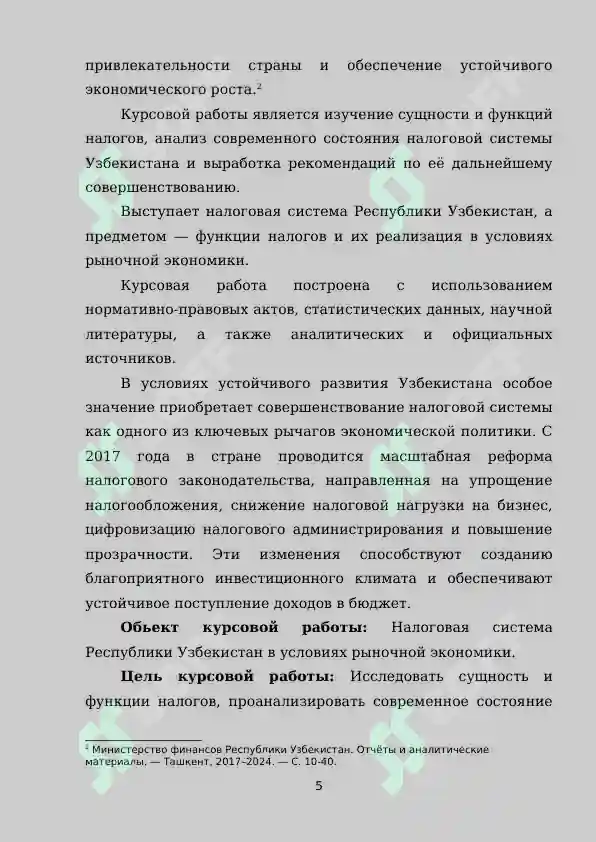 привлекательности страны и обеспечение устойчивого экономического роста.$^2$

Курсовой работы является изучение сущности и функций налогов, анализ современного состояния налоговой системы Узбекистана и выработка рекомендаций по её дальнейшему совершенствованию.

Выступает налоговая система Республики Узбекистан, а предметом — функции налогов и их реализация в условиях рыночной экономики.

Курсовая работа построена с использованием нормативно-правовых актов, статистических данных, научной литературы, а также аналитических и официальных источников.

В условиях устойчивого развития Узбекистана особое значение приобретает совершенствование налоговой системы как одного из ключевых рычагов экономической политики. С 2017 года в стране проводится масштабная реформа налогового законодательства, направленная на упрощение налогообложения, снижение налоговой нагрузки на бизнес, цифровизацию налогового администрирования и повышение прозрачности. Эти изменения способствуют созданию благоприятного инвестиционного климата и обеспечивают устойчивое поступление доходов в бюджет.

**Обьект курсовой работы:** Налоговая система Республики Узбекистан в условиях рыночной экономики.

**Цель курсовой работы:** Исследовать сущность и функции налогов, проанализировать современное состояние

$^2$ Министерство финансов Республики Узбекистан. Отчёты и аналитические материалы. — Ташкент, 2017–2024. — С. 10-40.

5